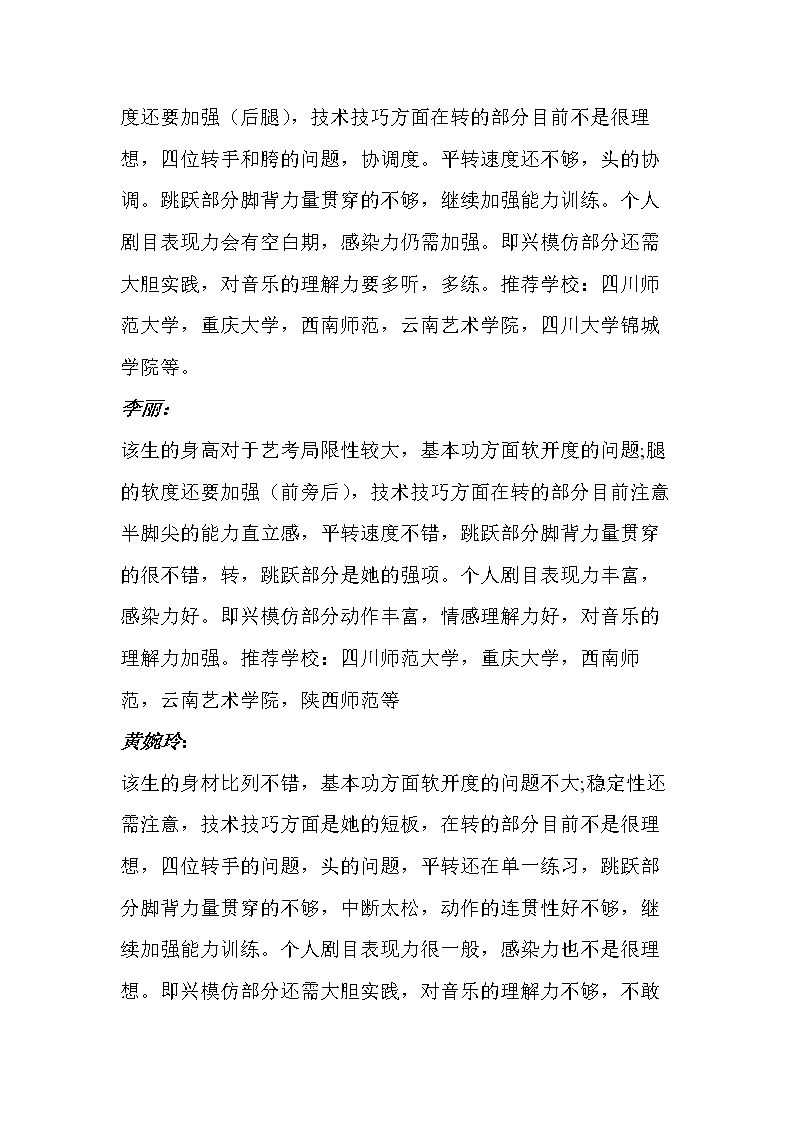 度还要加强（后腿），技术技巧方面在转的部分目前不是很理想，四位转手和胯的问题，协调度。平转速度还不够，头的协调。跳跃部分脚背力量贯穿的不够，继续加强能力训练。个人剧目表现力会有空白期，感染力仍需加强。即兴模仿部分还需大胆实践，对音乐的理解力要多听，多练。推荐学校：四川师范大学，重庆大学，西南师范，云南艺术学院，四川大学锦城学院等。

李丽：

该生的身高对于艺考局限性较大，基本功方面软开度的问题;腿的软度还要加强（前旁后），技术技巧方面在转的部分目前注意半脚尖的能力直立感，平转速度不错，跳跃部分脚背力量贯穿的很不错，转，跳跃部分是她的强项。个人剧目表现力丰富，感染力好。即兴模仿部分动作丰富，情感理解力好，对音乐的理解力加强。推荐学校：四川师范大学，重庆大学，西南师范，云南艺术学院，陕西师范等

黄婉玲:

该生的身材比列不错，基本功方面软开度的问题不大;稳定性还需注意，技术技巧方面是她的短板，在转的部分目前不是很理想，四位转手的问题，头的问题，平转还在单一练习，跳跃部分脚背力量贯穿的不够，中断太松，动作的连贯性好不够，继续加强能力训练。个人剧目表现力很一般，感染力也不是很理想。即兴模仿部分还需大胆实践，对音乐的理解力不够，不敢